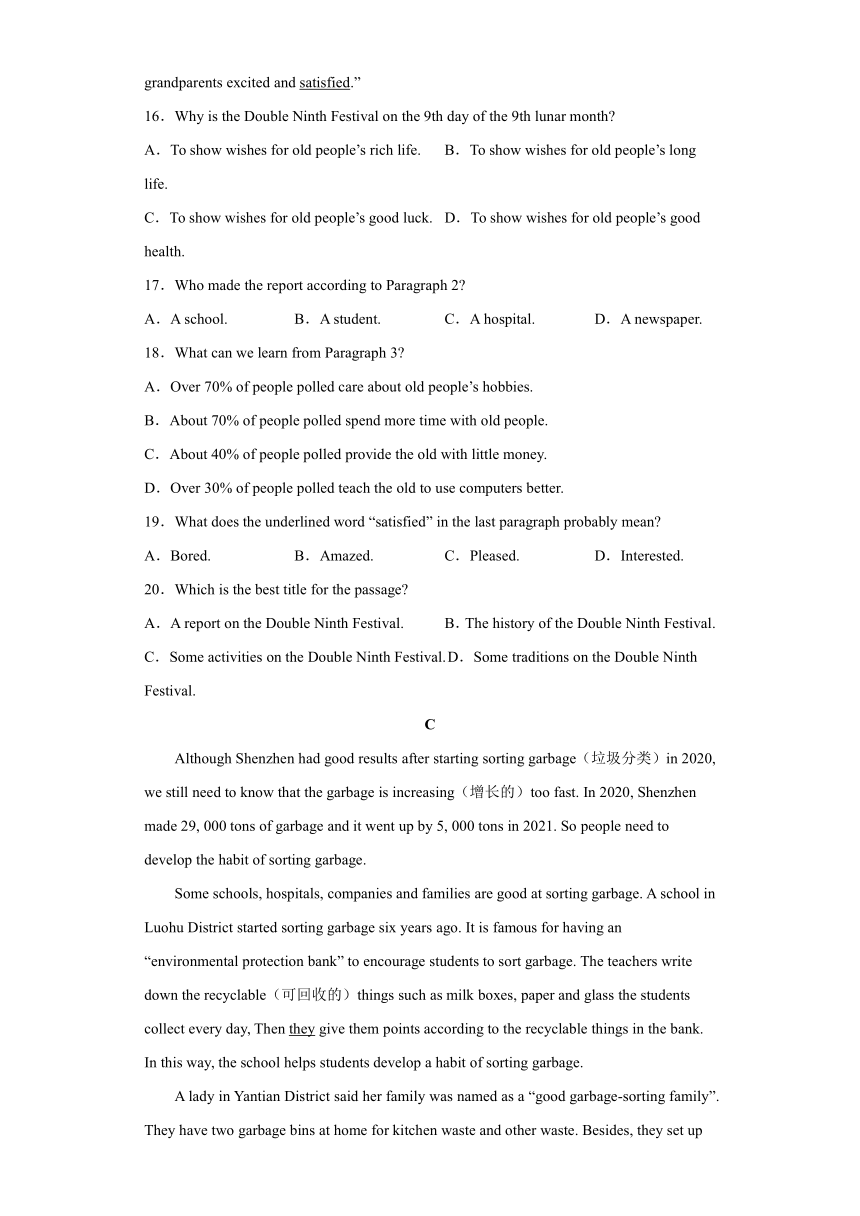 grandparents excited and satisfied.”

16．Why is the Double Ninth Festival on the 9th day of the 9th lunar month?

A．To show wishes for old people’s rich life.　B．To show wishes for old people’s long life.

C．To show wishes for old people’s good luck.　D．To show wishes for old people’s good health.

17．Who made the report according to Paragraph 2?

A．A school.　B．A student.　C．A hospital.　D．A newspaper.

18．What can we learn from Paragraph 3?

A．Over 70% of people polled care about old people’s hobbies.

B．About 70% of people polled spend more time with old people.

C．About 40% of people polled provide the old with little money.

D．Over 30% of people polled teach the old to use computers better.

19．What does the underlined word “satisfied” in the last paragraph probably mean?

A．Bored.　B．Amazed.　C．Pleased.　D．Interested.

20．Which is the best title for the passage?

A．A report on the Double Ninth Festival.　B．The history of the Double Ninth Festival.

C．Some activities on the Double Ninth Festival.　D．Some traditions on the Double Ninth Festival.

C

Although Shenzhen had good results after starting sorting garbage（垃圾分类）in 2020, we still need to know that the garbage is increasing（增长的）too fast. In 2020, Shenzhen made 29, 000 tons of garbage and it went up by 5, 000 tons in 2021. So people need to develop the habit of sorting garbage.

Some schools, hospitals, companies and families are good at sorting garbage. A school in Luohu District started sorting garbage six years ago. It is famous for having an “environmental protection bank” to encourage students to sort garbage. The teachers write down the recyclable（可回收的）things such as milk boxes, paper and glass the students collect every day, Then they give them points according to the recyclable things in the bank. In this way, the school helps students develop a habit of sorting garbage.

A lady in Yantian District said her family was named as a “good garbage-sorting family”. They have two garbage bins at home for kitchen waste and other waste. Besides, they set up